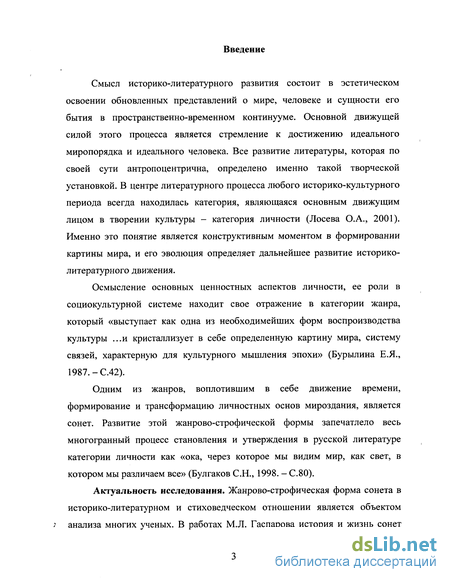 Введение

Смысл историко-литературного развития состоит в эстетическом освоении обновленных представлений о мире, человеке и сущности его бытия в пространственно-временном континууме. Основной движущей силой этого процесса является стремление к достижению идеального миропорядка и идеального человека. Все развитие литературы, которая по своей сути антропоцентрична, определено именно такой творческой установкой. В центре литературного процесса любого историко-культурного периода всегда находилась категория, являющаяся основным движущим лицом в творении культуры – категория личности (Лосева О.А., 2001). Именно это понятие является конструктивным моментом в формировании картины мира, и его эволюция определяет дальнейшее развитие историко-литературного движения.

Осмысление основных ценностных аспектов личности, ее роли в социокультурной системе находит свое отражение в категории жанра, который «выступает как одна из необходимейших форм воспроизводства культуры …и кристаллизует в себе определенную картину мира, систему связей, характерную для культурного мышления эпохи» (Бурылина Е.Я., 1987. – С.42).

Одним из жанров, воплотившим в себе движение времени, формирование и трансформацию личностных основ мироздания, является сонет. Развитие этой жанрово-строфической формы запечатлело весь многогранный процесс становления и утверждения в русской литературе категории личности как «ока, через которое мы видим мир, как свет, в котором мы различаем все» (Булгаков С.Н., 1998. – С.80).

Актуальность исследования. Жанрово-строфическая форма сонета в историко-литературном и стиховедческом отношении является объектом анализа многих ученых. В работах М.Л. Гаспарова история и жизнь сонет

3

dsLib.net
библиотека диссертаций